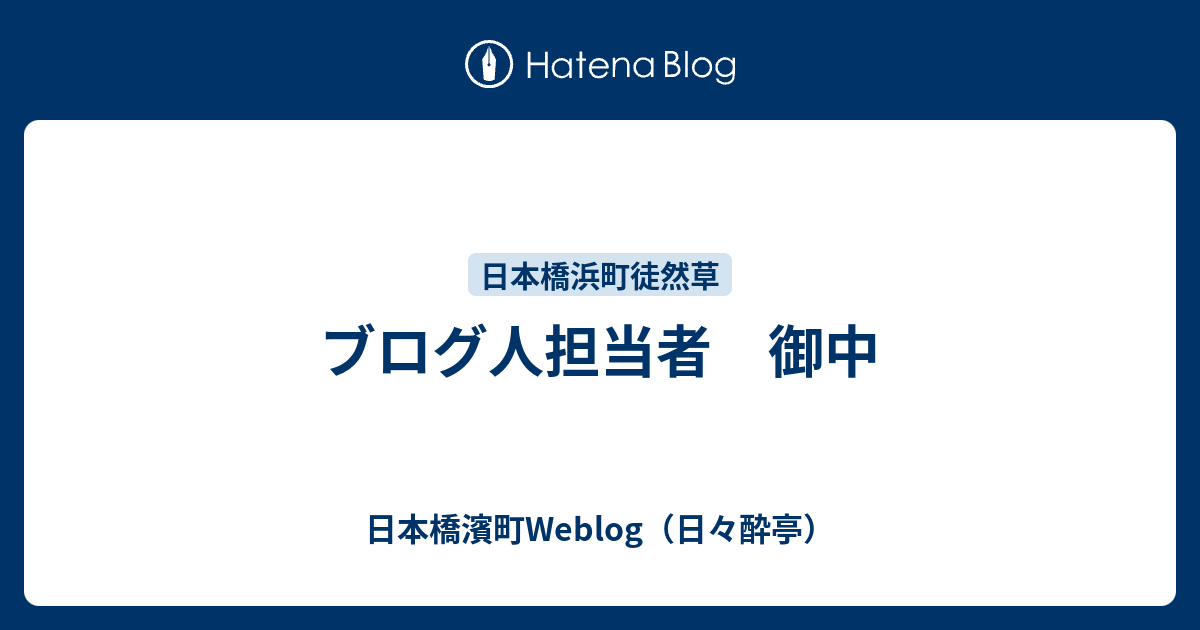 Hatena Blog

日本橋浜町徒然草

ブログ人担当者　御中

日本橋濱町Weblog（日々酔亭）